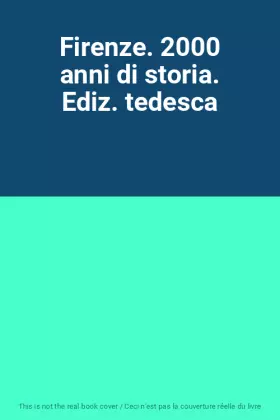 Firenze. 2000 anni di storia. Ediz. tedesca

This is not the real book cover / Ceci n'est pas la couverture réelle du livre